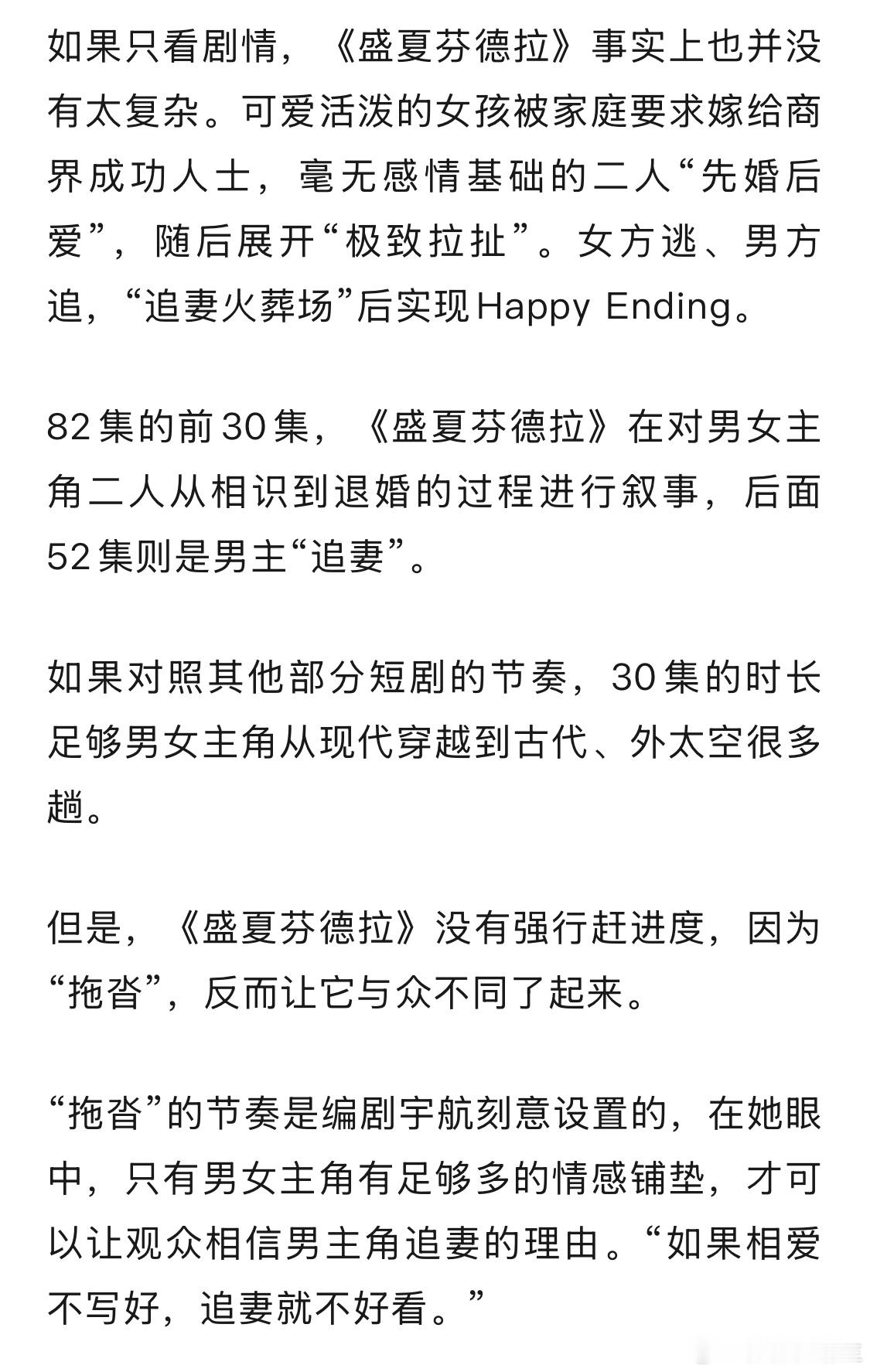 如果只看剧情，《盛夏芬德拉》事实上也并没有太复杂。可爱活泼的女孩被家庭要求嫁给商界成功人士，毫无感情基础的二人“先婚后爱”，随后展开“极致拉扯”。女方逃、男方追，“追妻火葬场”后实现Happy Ending。

82集的前30集，《盛夏芬德拉》在对男女主角二人从相识到退婚的过程进行叙事，后面52集则是男主“追妻”。

如果对照其他部分短剧的节奏，30集的时长足够男女主角从现代穿越到古代、外太空很多趟。

但是，《盛夏芬德拉》没有强行赶进度，因为“拖沓”，反而让它与众不同了起来。

“拖沓”的节奏是编剧宇航刻意设置的，在她眼中，只有男女主角有足够多的情感铺垫，才可以让观众相信男主角追妻的理由。“如果相爱不写好，追妻就不好看。”